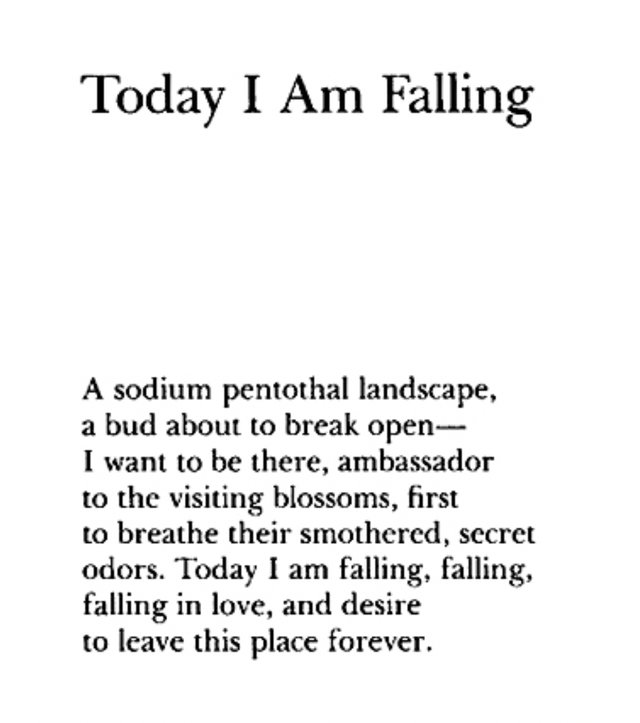 Today I Am Falling

A sodium pentothal landscape,
a bud about to break open—
I want to be there, ambassador
to the visiting blossoms, first
to breathe their smothered, secret
odors. Today I am falling, falling,
falling in love, and desire
to leave this place forever.